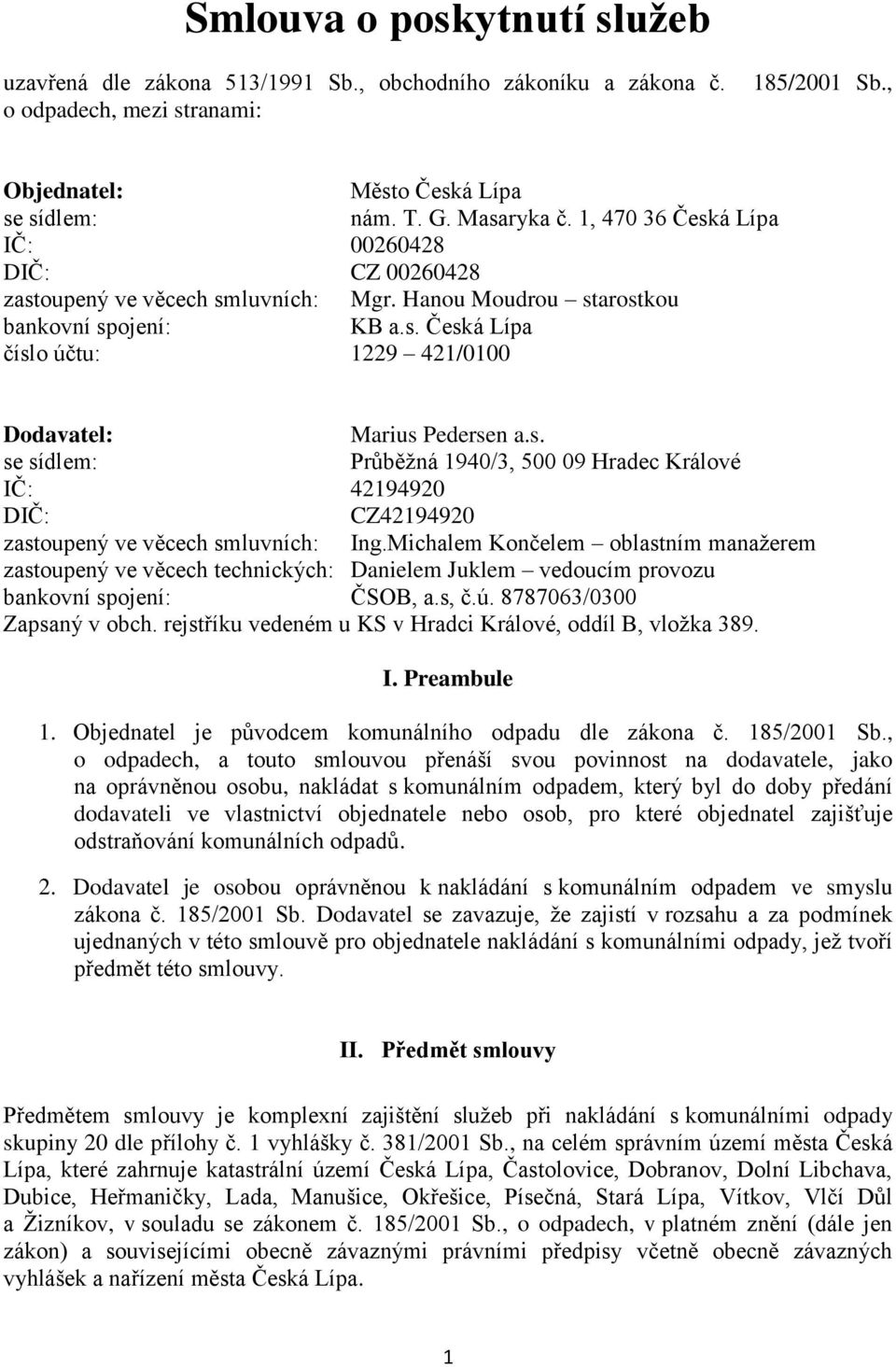 Smlouva o poskytnutí služeb

uzavřená dle zákona 513/1991 Sb., obchodního zákoníku a zákona č. 185/2001 Sb., o odpadech, mezi stranami:

Objednatel: Město Česká Lípa
se sídlem: nám. T. G. Masaryka č. 1, 470 36 Česká Lípa
IČ: 00260428
DIČ: CZ 00260428
zastoupený ve věcech smluvních: Mgr. Hanou Moudrou – starostkou
bankovní spojení: KB a.s. Česká Lípa
číslo účtu: 1229 – 421/0100

Dodavatel: Marius Pedersen a.s.
se sídlem: Průběžná 1940/3, 500 09 Hradec Králové
IČ: 42194920
DIČ: CZ42194920
zastoupený ve věcech smluvních: Ing.Michalem Končelem – oblastním manažerem
zastoupený ve věcech technických: Danielem Juklem – vedoucím provozu
bankovní spojení: ČSOB, a.s, č.ú. 8787063/0300
Zapsaný v obch. rejstříku vedeném u KS v Hradci Králové, oddíl B, vložka 389.

I. Preambule

1. Objednatel je původcem komunálního odpadu dle zákona č. 185/2001 Sb., o odpadech, a touto smlouvou přenáší svou povinnost na dodavatele, jako na oprávněnou osobu, nakládat s komunálním odpadem, který byl do doby předání dodavateli ve vlastnictví objednatele nebo osob, pro které objednatel zajišťuje odstraňování komunálních odpadů.

2. Dodavatel je osobou oprávněnou k nakládání s komunálním odpadem ve smyslu zákona č. 185/2001 Sb. Dodavatel se zavazuje, že zajistí v rozsahu a za podmínek ujednaných v této smlouvě pro objednatele nakládání s komunálními odpady, jež tvoří předmět této smlouvy.

II. Předmět smlouvy

Předmětem smlouvy je komplexní zajištění služeb při nakládání s komunálními odpady skupiny 20 dle přílohy č. 1 vyhlášky č. 381/2001 Sb., na celém správním území města Česká Lípa, které zahrnuje katastrální území Česká Lípa, Častolovice, Dobranov, Dolní Libchava, Dubice, Heřmaničky, Lada, Manušice, Okřešice, Písečná, Stará Lípa, Vítkov, Vlčí Důl a Žizníkov, v souladu se zákonem č. 185/2001 Sb., o odpadech, v platném znění (dále jen zákon) a souvisejícími obecně závaznými právními předpisy včetně obecně závazných vyhlášek a nařízení města Česká Lípa.

1